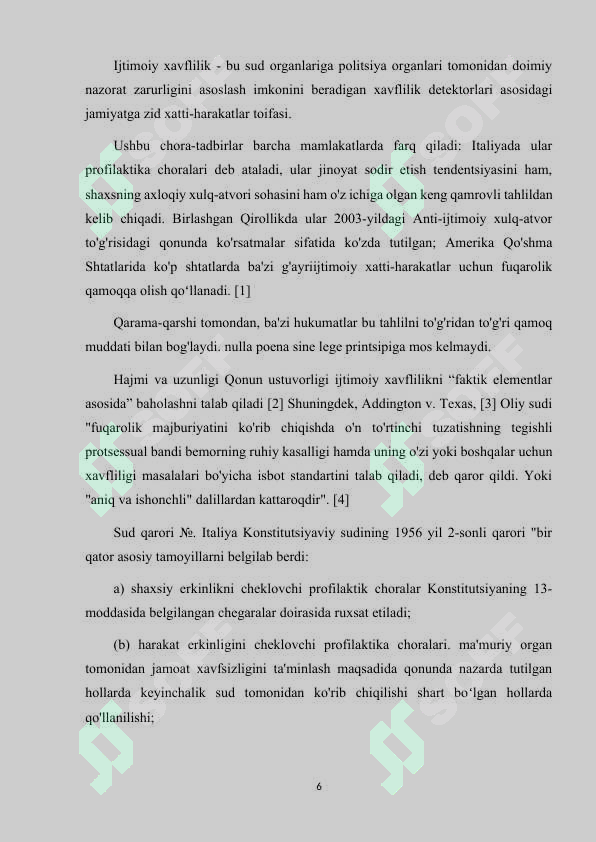 Ijtimoiy xavflilik - bu sud organlariga politsiya organlari tomonidan doimiy nazorat zarurligini asoslash imkonini beradigan xavflilik detektorlari asosidagi jamiyatga zid xatti-harakatlar toifasi.

Ushbu chora-tadbirlar barcha mamlakatlarda farq qiladi: Italiyada ular profilaktika choralari deb ataladi, ular jinoyat sodir etish tendentsiyasini ham, shaxsning axloqiy xulq-atvori sohasini ham o'z ichiga olgan keng qamrovli tahlildan kelib chiqadi. Birlashgan Qirollikda ular 2003-yildagi Anti-ijtimoiy xulq-atvor to'g'risidagi qonunda ko'rsatmalar sifatida ko'zda tutilgan; Amerika Qo'shma Shtatlarida ko'p shtatlarda ba'zi g'ayriijtimoiy xatti-harakatlar uchun fuqarolik qamoqqa olish qo'llanadi. [1]

Qarama-qarshi tomondan, ba'zi hukumatlar bu tahlilni to'g'ridan to'g'ri qamoq muddati bilan bog'laydi. nulla poena sine lege printsipiga mos kelmaydi.

Hajmi va uzunligi Qonun ustuvorligi ijtimoiy xavflilikni "faktik elementlar asosida" baholashni talab qiladi [2] Shuningdek, Addington v. Texas, [3] Oliy sudi "fuqarolik majburiyatini ko'rib chiqishda o'n to'rtinchi tuzatishning tegishli protsessual bandi bemorning ruhiy kasalligi hamda uning o'zi yoki boshqalar uchun xavfliligi masalalari bo'yicha isbot standartini talab qiladi, deb qaror qildi. Yoki "aniq va ishonchli" dalillardan kattaroqdir". [4]

Sud qarori №. Italiya Konstitutsiyaviy sudining 1956 yil 2-sonli qarori "bir qator asosiy tamoyillarni belgilab berdi:

a) shaxsiy erkinlikni cheklovchi profilaktik choralar Konstitutsiyaning 13-moddasida belgilangan chegaralar doirasida ruxsat etiladi;

(b) harakat erkinligini cheklovchi profilaktika choralari. ma'muriy organ tomonidan jamoat xavfsizligini ta'minlash maqsadida qonunda nazarda tutilgan hollarda keyinchalik sud tomonidan ko'rib chiqilishi shart bo'lgan hollarda qo'llanilishi;

6